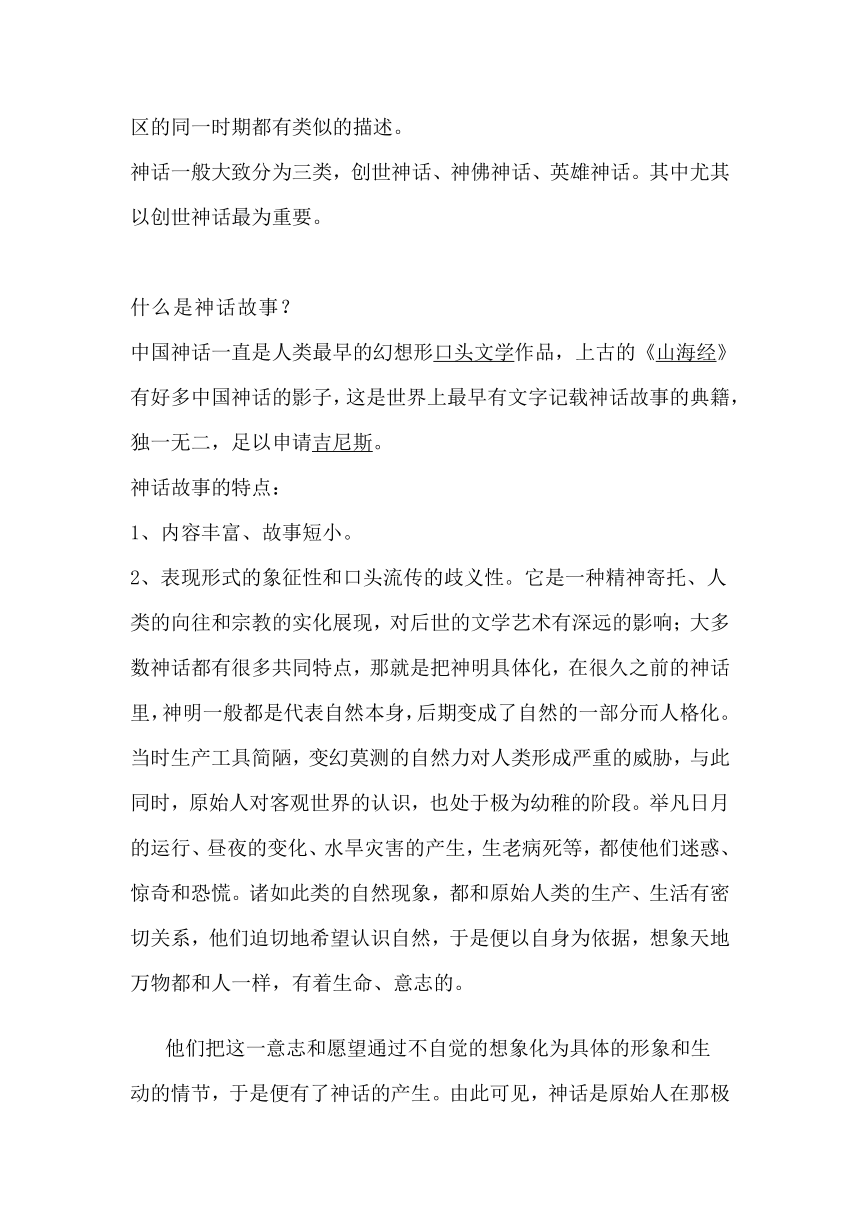 区的同一时期都有类似的描述。
神话一般大致分为三类，创世神话、神佛神话、英雄神话。其中尤其以创世神话最为重要。

什么是神话故事？
中国神话一直是人类最早的幻想形口头文学作品，上古的《山海经》有好多中国神话的影子，这是世界上最早有文字记载神话故事的典籍，独一无二，足以申请吉尼斯。
神话故事的特点：
1、内容丰富、故事短小。
2、表现形式的象征性和口头流传的歧义性。它是一种精神寄托、人类的向往和宗教的实化展现，对后世的文学艺术有深远的影响；大多数神话都有很多共同特点，那就是把神明具体化，在很久之前的神话里，神明一般都是代表自然本身，后期变成了自然的一部分而人格化。当时生产工具简陋，变幻莫测的自然力对人类形成严重的威胁，与此同时，原始人对客观世界的认识，也处于极为幼稚的阶段。举凡日月的运行、昼夜的变化、水旱灾害的产生，生老病死等，都使他们迷惑、惊奇和恐慌。诸如此类的自然现象，都和原始人类的生产、生活有密切关系，他们迫切地希望认识自然，于是便以自身为依据，想象天地万物都和人一样，有着生命、意志的。

他们把这一意志和愿望通过不自觉的想象化为具体的形象和生动的情节，于是便有了神话的产生。由此可见，神话是原始人在那极